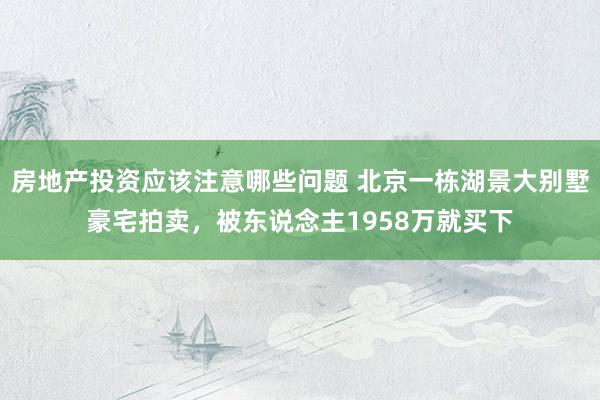 房地产投资应该注意哪些问题 北京一栋湖景大别墅豪宅拍卖，被东说念主1958万就买下